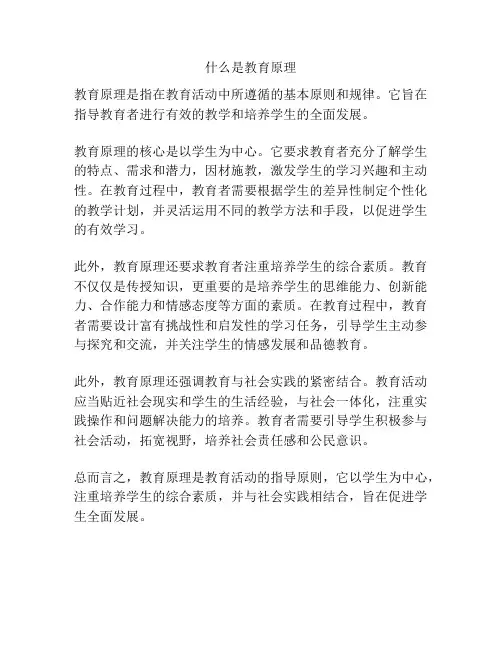 什么是教育原理

教育原理是指在教育活动中所遵循的基本原则和规律。它旨在指导教育者进行有效的教学和培养学生的全面发展。

教育原理的核心是以学生为中心。它要求教育者充分了解学生的特点、需求和潜力，因材施教，激发学生的学习兴趣和主动性。在教育过程中，教育者需要根据学生的差异性制定个性化的教学计划，并灵活运用不同的教学方法和手段，以促进学生的有效学习。

此外，教育原理还要求教育者注重培养学生的综合素质。教育不仅仅是传授知识，更重要的是培养学生的思维能力、创新能力、合作能力和情感态度等方面的素质。在教育过程中，教育者需要设计富有挑战性和启发性的学习任务，引导学生主动参与探究和交流，并关注学生的情感发展和品德教育。

此外，教育原理还强调教育与社会实践的紧密结合。教育活动应当贴近社会现实和学生的生活经验，与社会一体化，注重实践操作和问题解决能力的培养。教育者需要引导学生积极参与社会活动，拓宽视野，培养社会责任感和公民意识。

总而言之，教育原理是教育活动的指导原则，它以学生为中心，注重培养学生的综合素质，并与社会实践相结合，旨在促进学生全面发展。